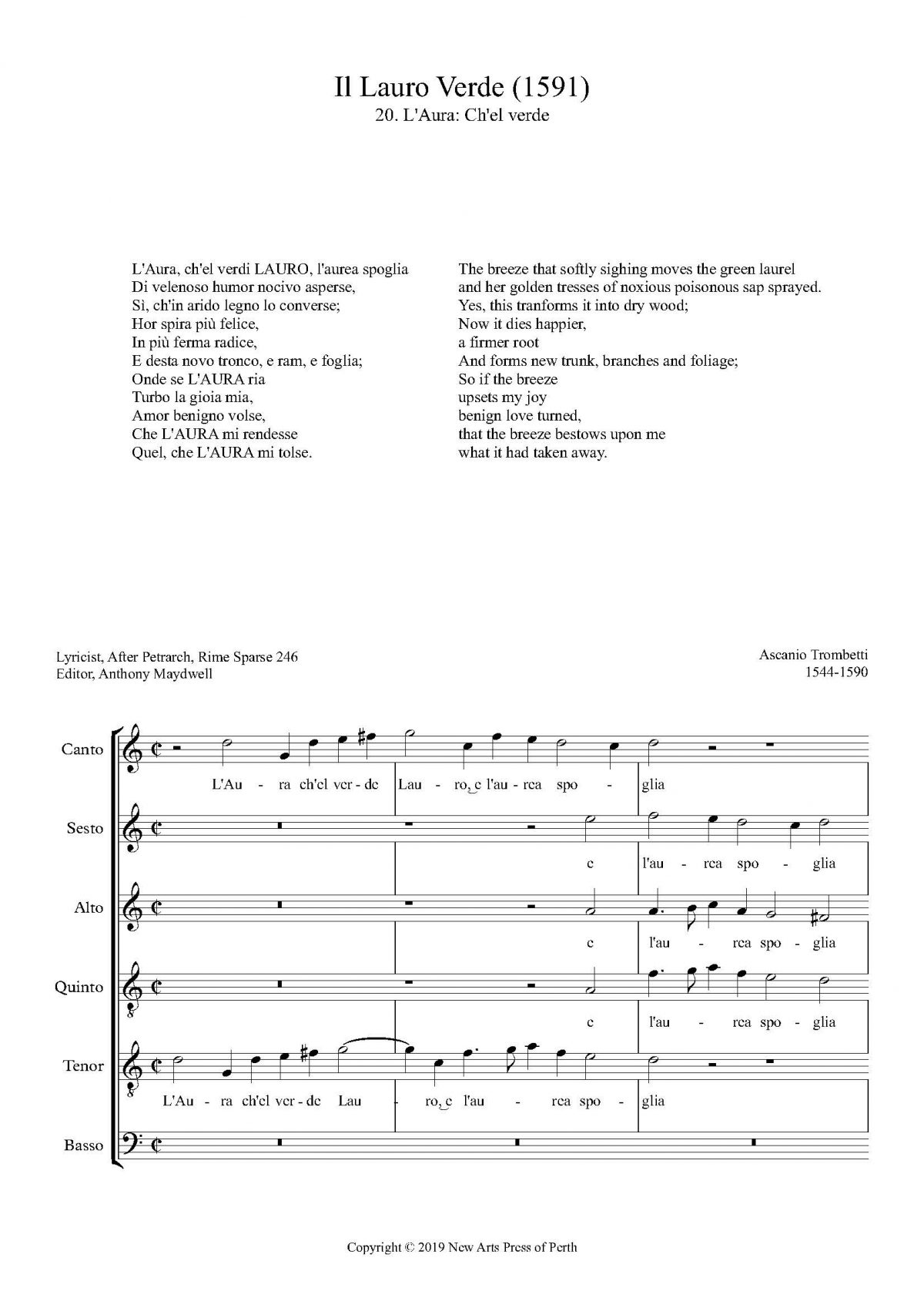 Il Lauro Verde (1591)
20. L'Aura: Ch'el verde

L'Aura, ch'el verdi LAURO, l'aurea spoglia
Di velenoso humor nocivo asperse,
Sì, ch'in arido legno lo converse;
Hor spira più felice,
In più ferma radice,
E desta novo tronco, e ram, e foglia;
Onde se L'AURA ria
Turbo la gioia mia,
Amor benigno volse,
Che L'AURA mi rendesse
Quel, che L'AURA mi tolse.

The breeze that softly sighing moves the green laurel
and her golden tresses of noxious poisonous sap sprayed.
Yes, this tranforms it into dry wood;
Now it dies happier,
a firmer root
And forms new trunk, branches and foliage;
So if the breeze
upsets my joy
benign love turned,
that the breeze bestows upon me
what it had taken away.

Lyricist, After Petrarch, Rime Sparse 246
Editor, Anthony Maydwell

Ascanio Trombetti
1544-1590

Canto
L'Au - ra ch'el ver - de Lau - ro, e l'au - rea spo - glia

Sesto
e l'au - rea spo - glia

Alto
e l'au - rea spo - glia

Quinto
e l'au - rea spo - glia

Tenor
L'Au - ra ch'el ver - de Lau - ro, e l'au - rea spo - glia

Basso

Copyright © 2019 New Arts Press of Perth